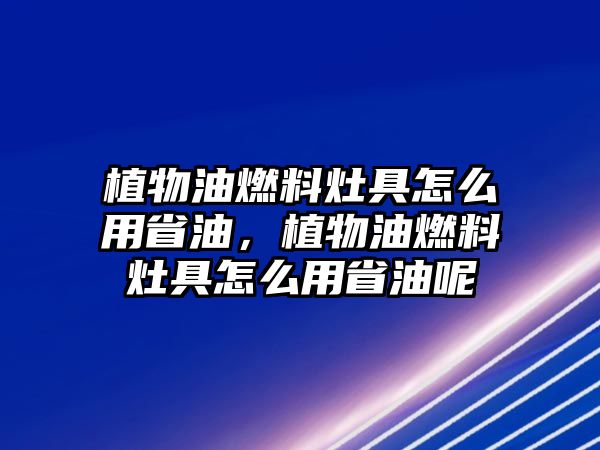 植物油燃料灶具怎么用省油，植物油燃料灶具怎么用省油呢